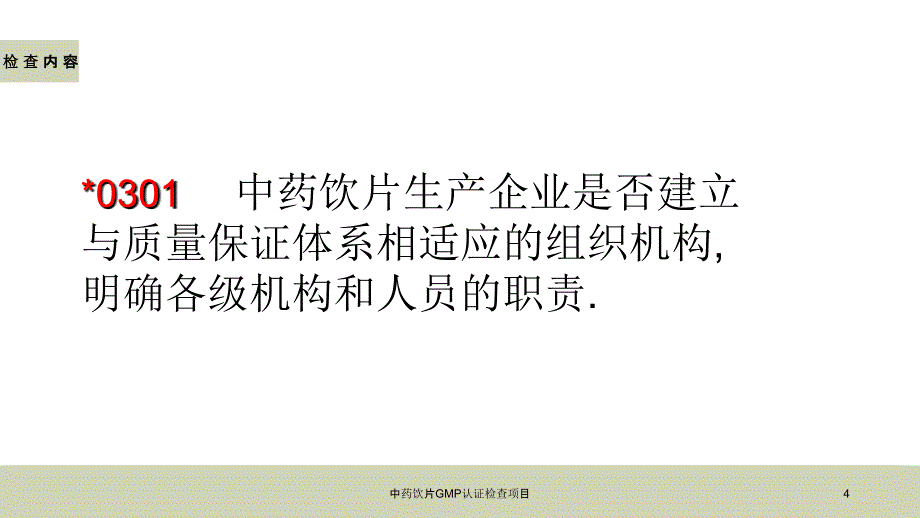 检查内容

*0301 中药饮片生产企业是否建立与质量保证体系相适应的组织机构,明确各级机构和人员的职责.

中药饮片GMP认证检查项目

4